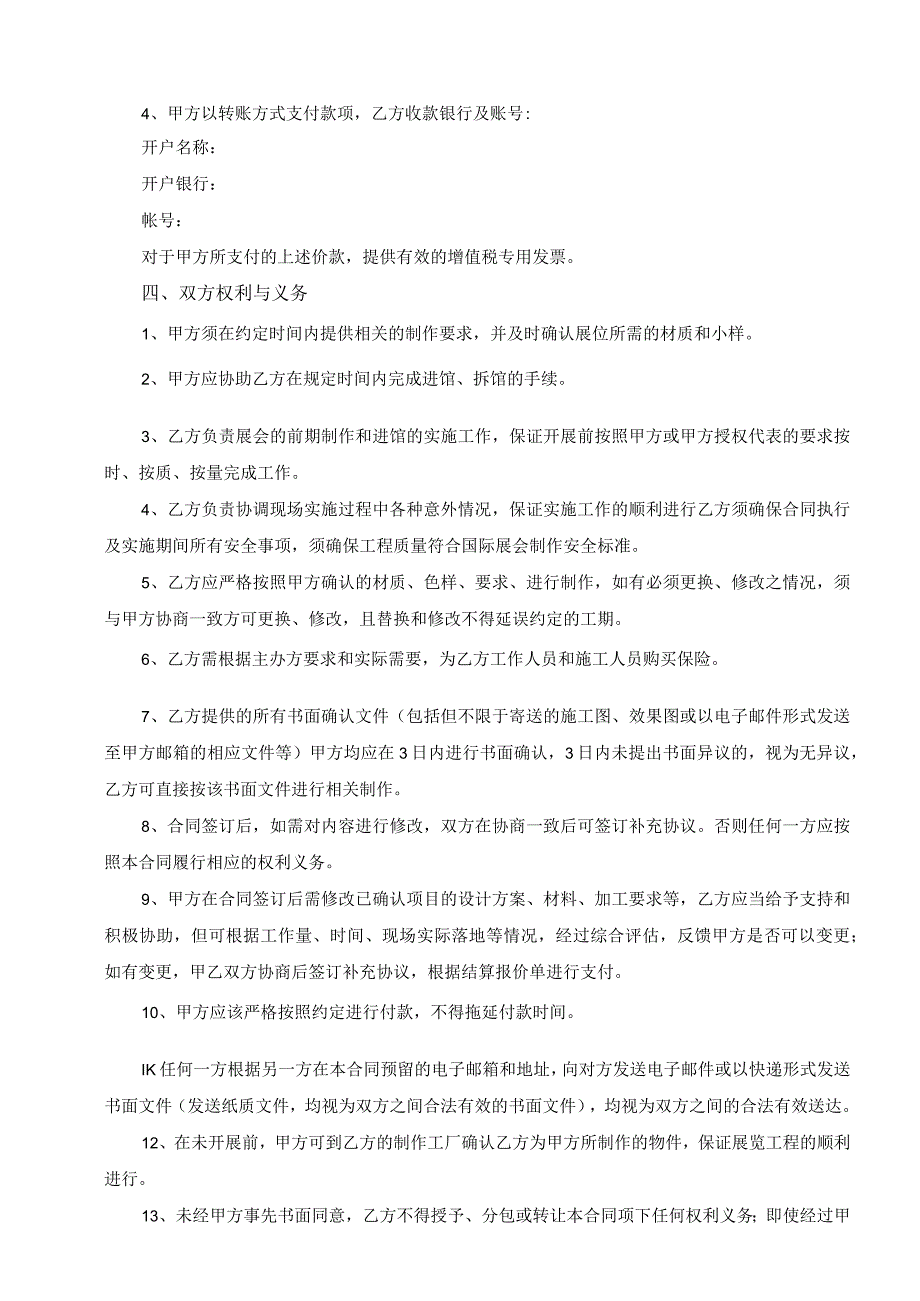 4、甲方以转账方式支付款项，乙方收款银行及账号：

开户名称：

开户银行：

帐号：

对于甲方所支付的上述价款，提供有效的增值税专用发票。

四、双方权利与义务

1、甲方须在约定时间内提供相关的制作要求，并及时确认展位所需的材质和小样。

2、甲方应协助乙方在规定时间内完成进馆、拆馆的手续。

3、乙方负责展会的前期制作和进馆的实施工作，保证开展前按照甲方或甲方授权代表的要求按时、按质、按量完成工作。

4、乙方负责协调现场实施过程中各种意外情况，保证实施工作的顺利进行乙方须确保合同执行及实施期间所有安全事项，须确保工程质量符合国际展会制作安全标准。

5、乙方应严格按照甲方确认的材质、色样、要求、进行制作，如有必须更换、修改之情况，须与甲方协商一致方可更换、修改，且替换和修改不得延误约定的工期。

6、乙方需根据主办方要求和实际需要，为乙方工作人员和施工人员购买保险。

7、乙方提供的所有书面确认文件（包括但不限于寄送的施工图、效果图或以电子邮件形式发送至甲方邮箱的相应文件等）甲方均应在3日内进行书面确认，3日内未提出书面异议的，视为无异议，乙方可直接按该书面文件进行相关制作。

8、合同签订后，如需对内容进行修改，双方在协商一致后可签订补充协议。否则任何一方应按照本合同履行相应的权利义务。

9、甲方在合同签订后需修改已确认项目的设计方案、材料、加工要求等，乙方应当给予支持和积极协助，但可根据工作量、时间、现场实际落地等情况，经过综合评估，反馈甲方是否可以变更；如有变更，甲乙双方协商后签订补充协议，根据结算报价单进行支付。

10、甲方应该严格按照约定进行付款，不得拖延付款时间。

IK任何一方根据另一方在本合同预留的电子邮箱和地址，向对方发送电子邮件或以快递形式发送书面文件（发送纸质文件，均视为双方之间合法有效的书面文件），均视为双方之间的合法有效送达。

12、在未开展前，甲方可到乙方的制作工厂确认乙方为甲方所制作的物件，保证展览工程的顺利进行。

13、未经甲方事先书面同意，乙方不得授予、分包或转让本合同项下任何权利义务；即使经过甲